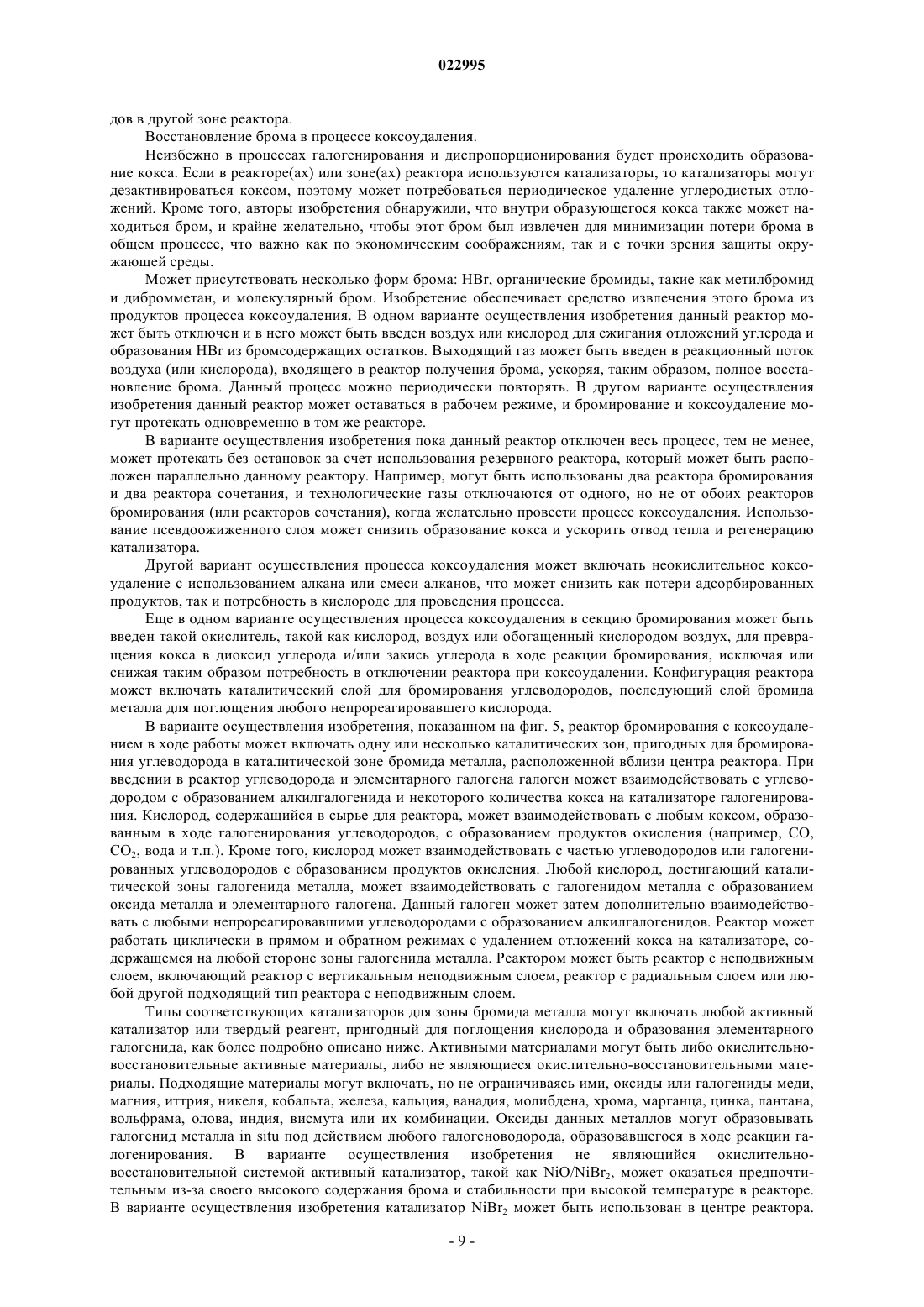 022995

дов в другой зоне реактора.

Восстановление брома в процессе коксоудаления.

Неизбежно в процессах галогенирования и диспропорционирования будет происходить образование кокса. Если в реакторе(ах) или зоне(ах) реактора используются катализаторы, то катализаторы могут дезактивироваться коксом, поэтому может потребоваться периодическое удаление углеродистых отложений. Кроме того, авторы изобретения обнаружили, что внутри образующегося кокса также может находиться бром, и крайне желательно, чтобы этот бром был извлечен для минимизации потери брома в общем процессе, что важно как по экономическим соображениям, так и с точки зрения защиты окружающей среды.

Может присутствовать несколько форм брома: HBr, органические бромиды, такие как метилбромид и дибромметан, и молекулярный бром. Изобретение обеспечивает средство извлечения этого брома из продуктов процесса коксоудаления. В одном варианте осуществления изобретения данный реактор может быть отключен и в него может быть введен воздух или кислород для сжигания отложений углерода и образования HBr из бромсодержащих остатков. Выходящий газ может быть введен в реакционный поток воздуха (или кислорода), входящего в реактор получения брома, ускоряя, таким образом, полное восстановление брома. Данный процесс можно периодически повторять. В другом варианте осуществления изобретения данный реактор может оставаться в рабочем режиме, и бромирование и коксоудаление могут протекать одновременно в том же реакторе.

В варианте осуществления изобретения пока данный реактор отключен весь процесс, тем не менее, может протекать без остановок за счет использования резервного реактора, который может быть расположен параллельно данному реактору. Например, могут быть использованы два реактора бромирования и два реактора сочетания, и технологические газы отключаются от одного, но не от обоих реакторов бромирования (или реакторов сочетания), когда желательно провести процесс коксоудаления. Использование псевдоожиженного слоя может снизить образование кокса и ускорить отвод тепла и регенерацию катализатора.

Другой вариант осуществления процесса коксоудаления может включать неокислительное коксоудаление с использованием алкана или смеси алканов, что может снизить как потери адсорбированных продуктов, так и потребность в кислороде для проведения процесса.

Еще в одном варианте осуществления процесса коксоудаления в секцию бромирования может быть введен такой окислитель, такой как кислород, воздух или обогащенный кислородом воздух, для превращения кокса в диоксид углерода и/или закись углерода в ходе реакции бромирования, исключая или снижая таким образом потребность в отключении реактора при коксоудалении. Конфигурация реактора может включать каталитический слой для бромирования углеводородов, последующий слой бромида металла для поглощения любого непрореагировавшего кислорода.

В варианте осуществления изобретения, показанном на фиг. 5, реактор бромирования с коксоудалением в ходе работы может включать одну или несколько каталитических зон, пригодных для бромирования углеводорода в каталитической зоне бромида металла, расположенной вблизи центра реактора. При введении в реактор углеводорода и элементарного галогена галоген может взаимодействовать с углеводородом с образованием алкилгалогенида и некоторого количества кокса на катализаторе галогенирования. Кислород, содержащийся в сырье для реактора, может взаимодействовать с любым коксом, образованным в ходе галогенирования углеводородов, с образованием продуктов окисления (например, CO, $CO_2$, вода и т.п.). Кроме того, кислород может взаимодействовать с частью углеводородов или галогенированных углеводородов с образованием продуктов окисления. Любой кислород, достигающий каталитической зоны галогенида металла, может взаимодействовать с галогенидом металла с образованием оксида металла и элементарного галогена. Данный галоген может затем дополнительно взаимодействовать с любыми непрореагировавшими углеводородами с образованием алкилгалогенидов. Реактор может работать циклически в прямом и обратном режимах с удалением отложений кокса на катализаторе, содержащемся на любой стороне зоны галогенида металла. Реактором может быть реактор с неподвижным слоем, включающий реактор с вертикальным неподвижным слоем, реактор с радиальным слоем или любой другой подходящий тип реактора с неподвижным слоем.

Типы соответствующих катализаторов для зоны бромида металла могут включать любой активный катализатор или твердый реагент, пригодный для поглощения кислорода и образования элементарного галогенида, как более подробно описано ниже. Активными материалами могут быть либо окислительно-восстановительные активные материалы, либо не являющиеся окислительно-восстановительными материалы. Подходящие материалы могут включать, но не ограничиваясь ими, оксиды или галогениды меди, магния, иттрия, никеля, кобальта, железа, кальция, ванадия, молибдена, хрома, марганца, цинка, лантана, вольфрама, олова, индия, висмута или их комбинации. Оксиды данных металлов могут образовывать галогенид металла in situ под действием любого галогеноводорода, образовавшегося в ходе реакции галогенирования. В варианте осуществления изобретения не являющийся окислительно-восстановительной системой активный катализатор, такой как $NiO/NiBr_2$, может оказаться предпочтительным из-за своего высокого содержания брома и стабильности при высокой температуре в реакторе. В варианте осуществления изобретения катализатор $NiBr_2$ может быть использован в центре реактора.

- 9 -